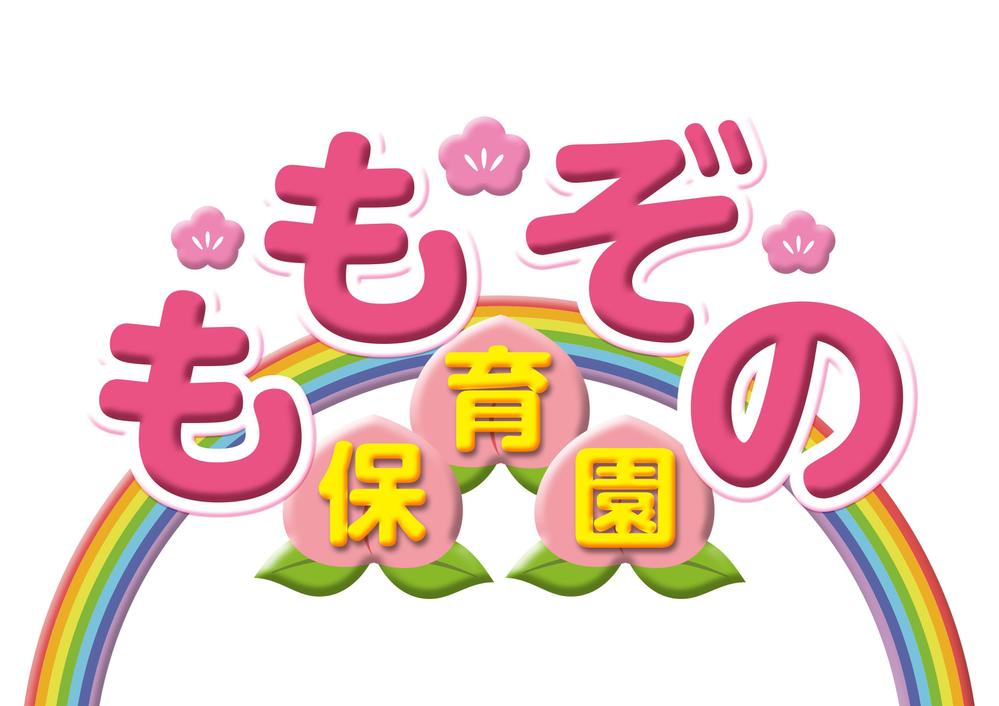 ももぞの
保育園